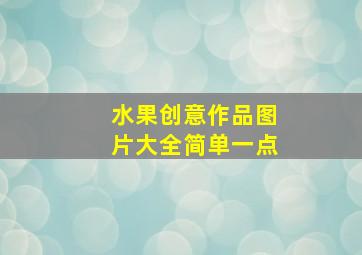 水果创意作品图片大全简单一点